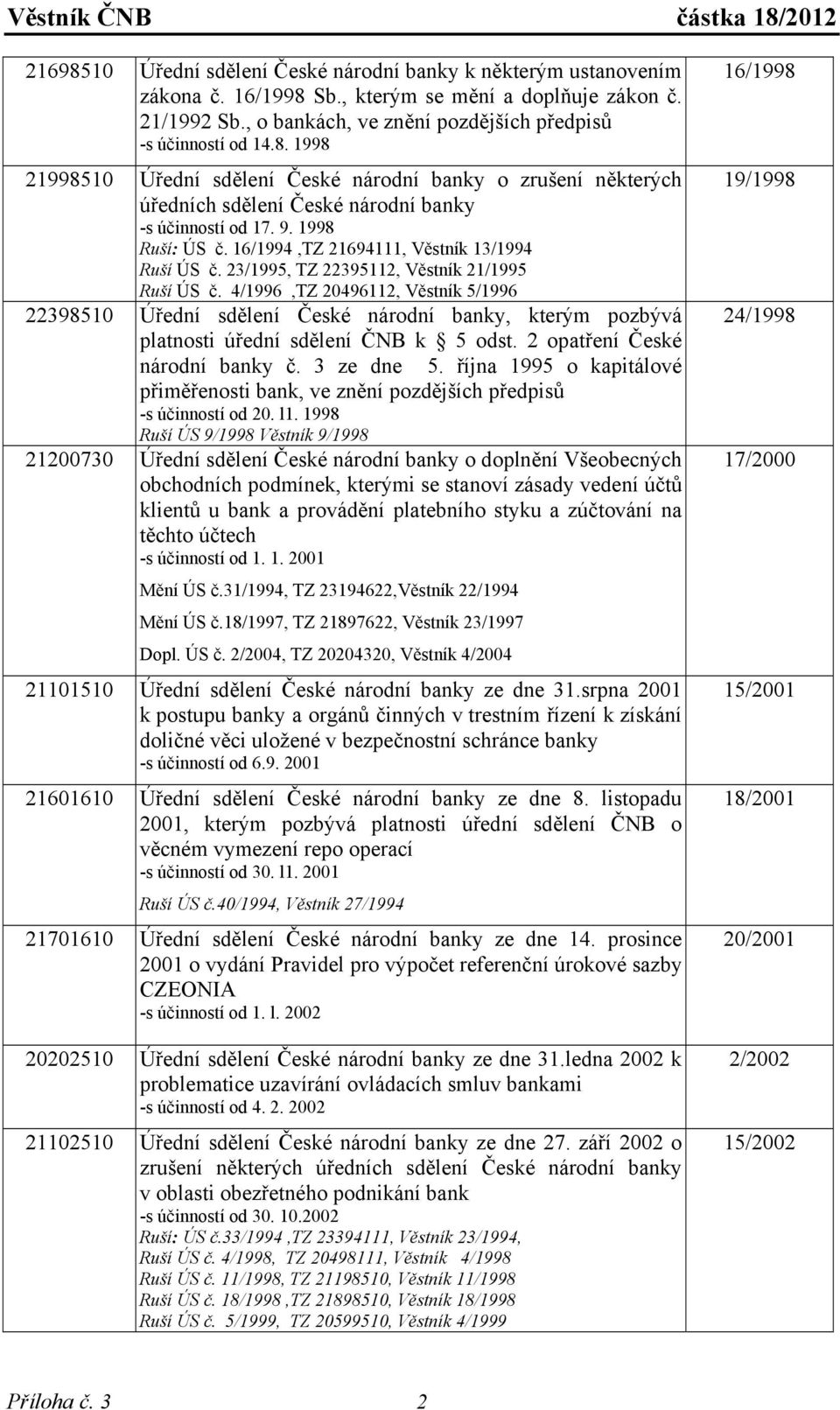 Věstník ČNB částka 18/2012

| | | |
|---|---|---|
| 21698510 | Úřední sdělení České národní banky k některým ustanovením zákona č. 16/1998 Sb., kterým se mění a doplňuje zákon č. 21/1992 Sb., o bankách, ve znění pozdějších předpisů -s účinností od 14.8. 1998 | 16/1998 |
| 21998510 | Úřední sdělení České národní banky o zrušení některých úředních sdělení České národní banky -s účinností od 17. 9. 1998 Ruší: ÚS č. 16/1994 ,TZ 21694111, Věstník 13/1994 Ruší ÚS č. 23/1995, TZ 22395112, Věstník 21/1995 Ruší ÚS č. 4/1996 ,TZ 20496112, Věstník 5/1996 | 19/1998 |
| 22398510 | Úřední sdělení České národní banky, kterým pozbývá platnosti úřední sdělení ČNB k § 5 odst. 2 opatření České národní banky č. 3 ze dne 5. října 1995 o kapitálové přiměřenosti bank, ve znění pozdějších předpisů -s účinností od 20. 11. 1998 Ruší ÚS 9/1998 Věstník 9/1998 | 24/1998 |
| 21200730 | Úřední sdělení České národní banky o doplnění Všeobecných obchodních podmínek, kterými se stanoví zásady vedení účtů klientů u bank a provádění platebního styku a zúčtování na těchto účtech -s účinností od 1. 1. 2001 Mění ÚS č.31/1994, TZ 23194622,Věstník 22/1994 Mění ÚS č.18/1997, TZ 21897622, Věstník 23/1997 Dopl. ÚS č. 2/2004, TZ 20204320, Věstník 4/2004 | 17/2000 |
| 21101510 | Úřední sdělení České národní banky ze dne 31.srpna 2001 k postupu banky a orgánů činných v trestním řízení k získání doličné věci uložené v bezpečnostní schránce banky -s účinností od 6.9. 2001 | 15/2001 |
| 21601610 | Úřední sdělení České národní banky ze dne 8. listopadu 2001, kterým pozbývá platnosti úřední sdělení ČNB o věcném vymezení repo operací -s účinností od 30. 11. 2001 Ruší ÚS č.40/1994, Věstník 27/1994 | 18/2001 |
| 21701610 | Úřední sdělení České národní banky ze dne 14. prosince 2001 o vydání Pravidel pro výpočet referenční úrokové sazby CZEONIA -s účinností od 1. l. 2002 | 20/2001 |
| 20202510 | Úřední sdělení České národní banky ze dne 31.ledna 2002 k problematice uzavírání ovládacích smluv bankami -s účinností od 4. 2. 2002 | 2/2002 |
| 21102510 | Úřední sdělení České národní banky ze dne 27. září 2002 o zrušení některých úředních sdělení České národní banky v oblasti obezřetného podnikání bank -s účinností od 30. 10.2002 Ruší: ÚS č.33/1994 ,TZ 23394111, Věstník 23/1994, Ruší ÚS č. 4/1998, TZ 20498111, Věstník 4/1998 Ruší ÚS č. 11/1998, TZ 21198510, Věstník 11/1998 Ruší ÚS č. 18/1998 ,TZ 21898510, Věstník 18/1998 Ruší ÚS č. 5/1999, TZ 20599510, Věstník 4/1999 | 15/2002 |

Příloha č. 3 2